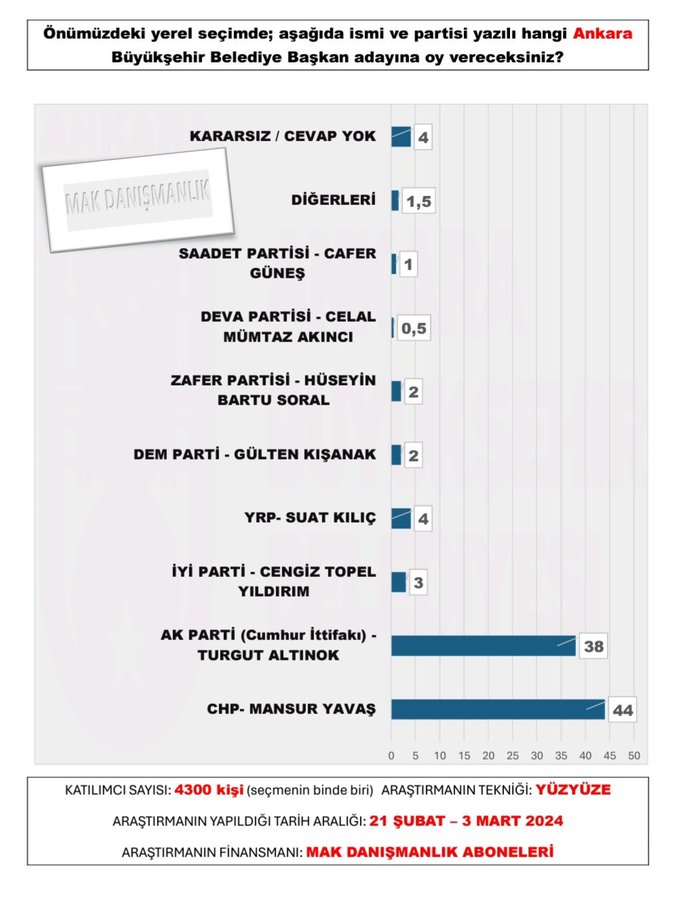 Önümüzdeki yerel seçimde; aşağıda ismi ve partisi yazılı hangi Ankara Büyükşehir Belediye Başkan adayına oy vereceksiniz?

MAK DANIŞMANLIK

KARARSIZ / CEVAP YOK 4

DİĞERLERİ 1,5

SAADET PARTİSİ - CAFER GÜNEŞ 1

DEVA PARTİSİ - CELAL MÜMTAZ AKINCI 0,5

ZAFER PARTİSİ - HÜSEYİN BARTU SORAL 2

DEM PARTİ - GÜLTEN KIŞANAK 2

YRP- SUAT KILIÇ 4

İYİ PARTİ - CENGİZ TOPEL YILDIRIM 3

AK PARTİ (Cumhur İttifakı) - TURGUT ALTINOK 38

CHP- MANSUR YAVAŞ 44

0 5 10 15 20 25 30 35 40 45 50

KATILIMCI SAYISI: 4300 kişi (seçmenin binde biri) ARAŞTIRMANIN TEKNİĞİ: YÜZYÜZE

ARAŞTIRMANIN YAPILDIĞI TARİH ARALIĞI: 21 ŞUBAT – 3 MART 2024

ARAŞTIRMANIN FİNANSMANI: MAK DANIŞMANLIK ABONELERİ